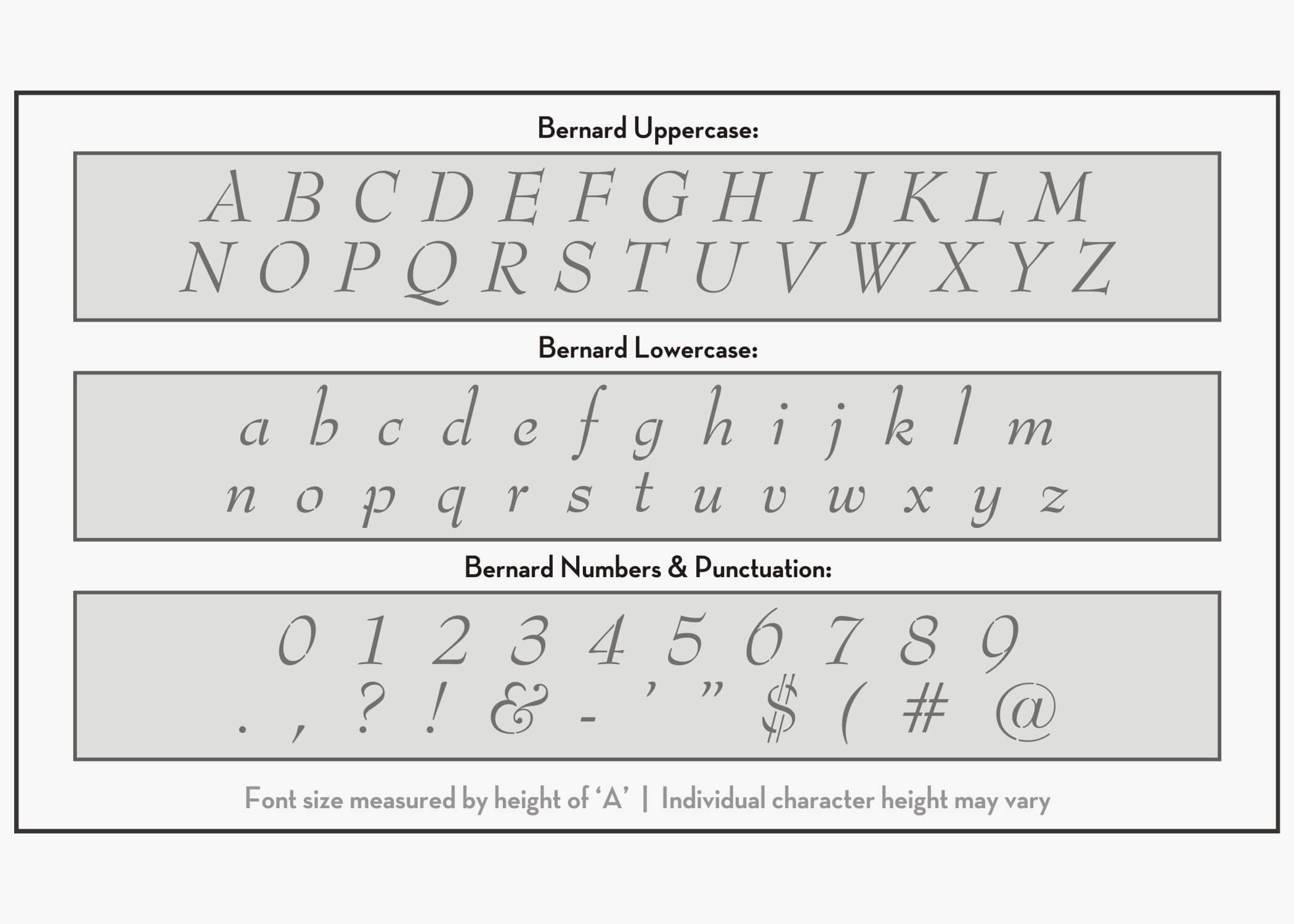 Bernard Uppercase:

A B C D E F G H I J K L M
N O P Q R S T U V W X Y Z

Bernard Lowercase:

a b c d e f g h i j k l m
n o p q r s t u v w x y z

Bernard Numbers & Punctuation:

0 1 2 3 4 5 6 7 8 9
. , ? ! & - ’ ” $ ( # @

Font size measured by height of ‘A’ | Individual character height may vary